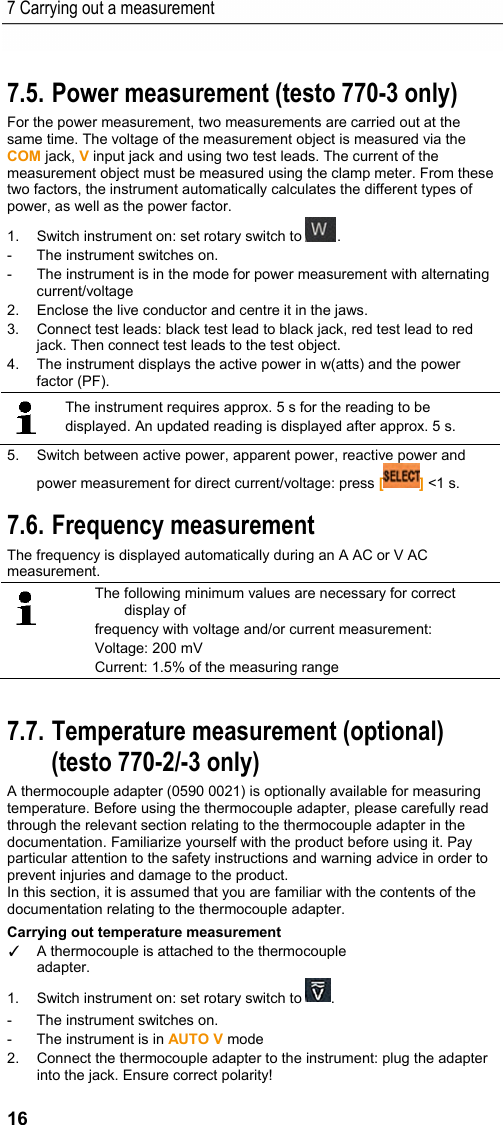 7 Carrying out a measurement

7.5. Power measurement (testo 770-3 only)

For the power measurement, two measurements are carried out at the same time. The voltage of the measurement object is measured via the COM jack, V input jack and using two test leads. The current of the measurement object must be measured using the clamp meter. From these two factors, the instrument automatically calculates the different types of power, as well as the power factor.

1. Switch instrument on: set rotary switch to W.
- The instrument switches on.
- The instrument is in the mode for power measurement with alternating current/voltage
2. Enclose the live conductor and centre it in the jaws.
3. Connect test leads: black test lead to black jack, red test lead to red jack. Then connect test leads to the test object.
4. The instrument displays the active power in w(atts) and the power factor (PF).

The instrument requires approx. 5 s for the reading to be displayed. An updated reading is displayed after approx. 5 s.

5. Switch between active power, apparent power, reactive power and power measurement for direct current/voltage: press [SELECT] <1 s.

7.6. Frequency measurement

The frequency is displayed automatically during an A AC or V AC measurement.

The following minimum values are necessary for correct display of
frequency with voltage and/or current measurement:
Voltage: 200 mV
Current: 1.5% of the measuring range

7.7. Temperature measurement (optional) (testo 770-2/-3 only)

A thermocouple adapter (0590 0021) is optionally available for measuring temperature. Before using the thermocouple adapter, please carefully read through the relevant section relating to the thermocouple adapter in the documentation. Familiarize yourself with the product before using it. Pay particular attention to the safety instructions and warning advice in order to prevent injuries and damage to the product.
In this section, it is assumed that you are familiar with the contents of the documentation relating to the thermocouple adapter.

Carrying out temperature measurement
✓ A thermocouple is attached to the thermocouple adapter.
1. Switch instrument on: set rotary switch to V.
- The instrument switches on.
- The instrument is in AUTO V mode
2. Connect the thermocouple adapter to the instrument: plug the adapter into the jack. Ensure correct polarity!

16